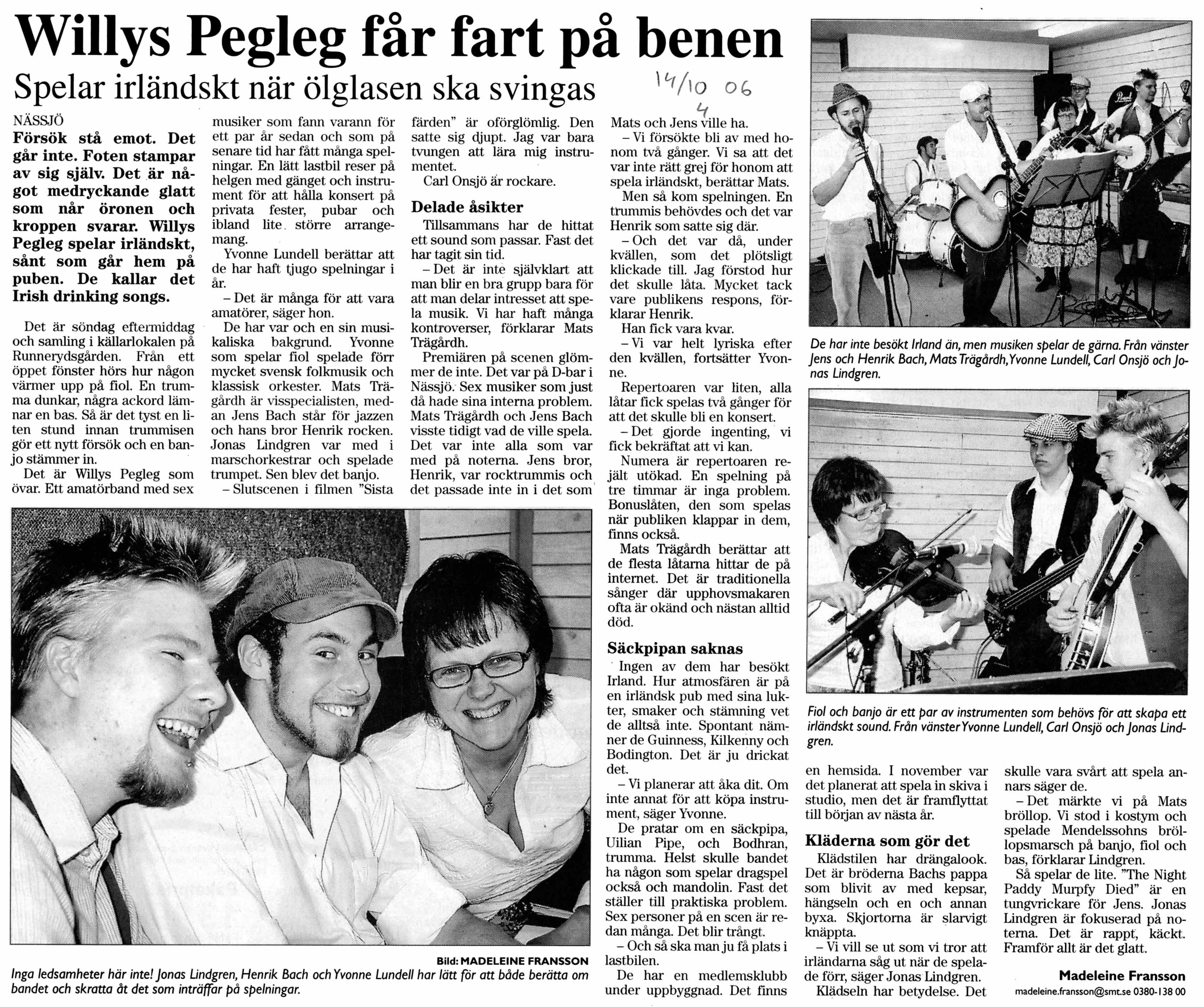 Willys Pegleg får fart på benen

Spelar irländskt när ölglasen ska svingas

14/10 06
4

NÄSSJÖ
Försök stå emot. Det går inte. Foten stampar av sig själv. Det är något medryckande glatt som når öronen och kroppen svarar. Willys Pegleg spelar irländskt, sånt som går hem på puben. De kallar det Irish drinking songs.

Det är söndag eftermiddag och samling i källarlokalen på Runnerydsgården. Från ett öppet fönster hörs hur någon värmer upp på fiol. En trumma dunkar, några ackord lämnar en bas. Så är det tyst en liten stund innan trummisen gör ett nytt försök och en banjo stämmer in.

Det är Willys Pegleg som övar. Ett amatörband med sex musiker som fann varann för ett par år sedan och som på senare tid har fått många spelningar. En lätt lastbil reser på helgen med gänget och instrument för att hålla konsert på privata fester, pubar och ibland lite större arrangemang.

Yvonne Lundell berättar att de har haft tjugo spelningar i år.

– Det är många för att vara amatörer, säger hon.

De har var och en sin musikaliska bakgrund. Yvonne som spelar fiol spelade förr mycket svensk folkmusik och klassisk orkester. Mats Trägårdh är visspecialisten, medan Jens Bach står för jazzen och hans bror Henrik rocken. Jonas Lindgren var med i marschorkestrar och spelade trumpet. Sen blev det banjo.

– Slutscenen i filmen ”Sista färden” är oförglömlig. Den satte sig djupt. Jag var bara tvungen att lära mig instrumentet.

Carl Onsjö är rockare.

Delade åsikter

Tillsammans har de hittat ett sound som passar. Fast det har tagit sin tid.

– Det är inte självklart att man blir en bra grupp bara för att man delar intresset att spela musik. Vi har haft många kontroverser, förklarar Mats Trägårdh.

Premiären på scenen glömmer de inte. Det var på D-bar i Nässjö. Sex musiker som just då hade sina interna problem. Mats Trägårdh och Jens Bach visste tidigt vad de ville spela. Det var inte alla som var med på noterna. Jens bror, Henrik, var rocktrummis och det passade inte in i det som Mats och Jens ville ha.

– Vi försökte bli av med honom två gånger. Vi sa att det var inte rätt grej för honom att spela irländskt, berättar Mats.

Men så kom spelningen. En trummis behövdes och det var Henrik som satte sig där.

– Och det var då, under kvällen, som det plötsligt klickade till. Jag förstod hur det skulle låta. Mycket tack vare publikens respons, förklarar Henrik.

Han fick vara kvar.

– Vi var helt lyriska efter den kvällen, fortsätter Yvonne.

Repertoaren var liten, alla låtar fick spelas två gånger för att det skulle bli en konsert.

– Det gjorde ingenting, vi fick bekräftat att vi kan.

Numera är repertoaren rejält utökad. En spelning på tre timmar är inga problem. Bonuslåten, den som spelas när publiken klappar in dem, finns också.

Mats Trägårdh berättar att de flesta låtarna hittar de på internet. Det är traditionella sånger där upphovsmakaren ofta är okänd och nästan alltid död.

Säckpipan saknas

Ingen av dem har besökt Irland. Hur atmosfären är på en irländsk pub med sina lukter, smaker och stämning vet de alltså inte. Spontant nämner de Guinness, Kilkenny och Bodington. Det är ju drickat det.

– Vi planerar att åka dit. Om inte annat för att köpa instrument, säger Yvonne.

De pratar om en säckpipa, Uilian Pipe, och Bodhran, trumma. Helst skulle bandet ha någon som spelar dragspel också och mandolin. Fast det ställer till praktiska problem. Sex personer på en scen är redan många. Det blir trångt.

– Och så ska man ju få plats i lastbilen.

De har en medlemsklubb under uppbyggnad. Det finns en hemsida. I november var det planerat att spela in skiva i studio, men det är framflyttat till början av nästa år.

Kläderna som gör det

Klädstilen har drängalook. Det är bröderna Bachs pappa som blivit av med kepsar, hängseln och en och annan byxa. Skjortorna är slarvigt knäppta.

– Vi vill se ut som vi tror att irländarna såg ut när de spelade förr, säger Jonas Lindgren.

Klädseln har betydelse. Det skulle vara svårt att spela annars säger de.

– Det märkte vi på Mats bröllop. Vi stod i kostym och spelade Mendelssohns bröllopsmarsch på banjo, fiol och bas, förklarar Lindgren.

Så spelar de lite. ”The Night Paddy Murpfy Died” är en tungvrickare för Jens. Jonas Lindgren är fokuserad på noterna. Det är rappt, käckt. Framför allt är det glatt.

Madeleine Fransson
madeleine.fransson@smt.se 0380-138 00

De har inte besökt Irland än, men musiken spelar de gärna. Från vänster Jens och Henrik Bach, Mats Trägårdh, Yvonne Lundell, Carl Onsjö och Jonas Lindgren.

Fiol och banjo är ett par av instrumenten som behövs för att skapa ett irländskt sound. Från vänster Yvonne Lundell, Carl Onsjö och Jonas Lindgren.

Bild: MADELEINE FRANSSON
Inga ledsamheter här inte! Jonas Lindgren, Henrik Bach och Yvonne Lundell har lätt för att både berätta om bandet och skratta åt det som inträffar på spelningar.